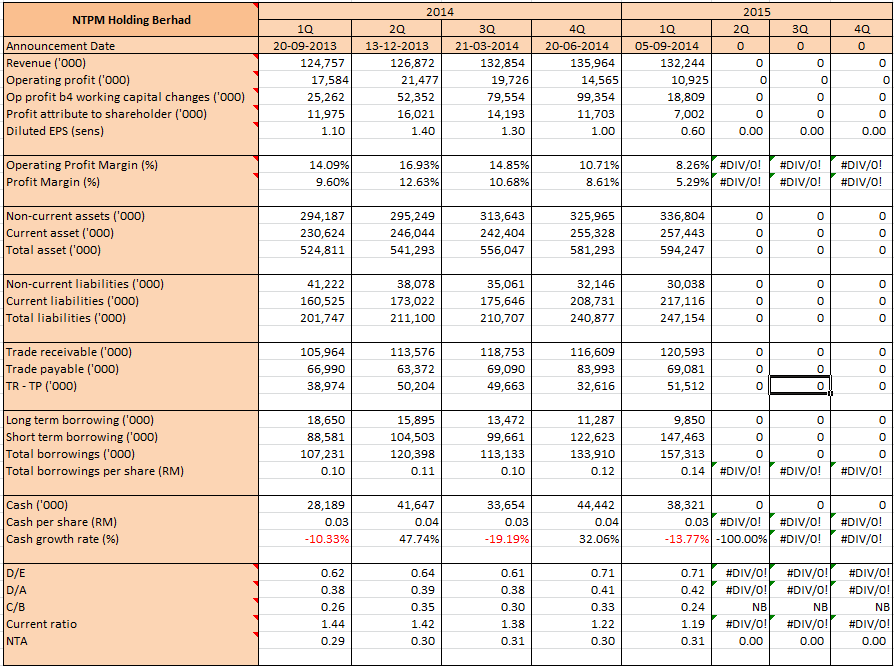 | NTPM Holding Berhad | 2014 | | | | 2015 | | | |
|---|---|---|---|---|---|---|---|---|
| | 1Q | 2Q | 3Q | 4Q | 1Q | 2Q | 3Q | 4Q |
| Announcement Date | 20-09-2013 | 13-12-2013 | 21-03-2014 | 20-06-2014 | 05-09-2014 | 0 | 0 | 0 |
| Revenue ('000) | 124,757 | 126,872 | 132,854 | 135,964 | 132,244 | 0 | 0 | 0 |
| Operating profit ('000) | 17,584 | 21,477 | 19,726 | 14,565 | 10,925 | 0 | 0 | 0 |
| Op profit b4 working capital changes ('000) | 25,262 | 52,352 | 79,554 | 99,354 | 18,809 | 0 | 0 | 0 |
| Profit attribute to shareholder ('000) | 11,975 | 16,021 | 14,193 | 11,703 | 7,002 | 0 | 0 | 0 |
| Diluted EPS (sens) | 1.10 | 1.40 | 1.30 | 1.00 | 0.60 | 0.00 | 0.00 | 0.00 |
| | | | | | | | | |
| Operating Profit Margin (%) | 14.09% | 16.93% | 14.85% | 10.71% | 8.26% | #DIV/0! | #DIV/0! | #DIV/0! |
| Profit Margin (%) | 9.60% | 12.63% | 10.68% | 8.61% | 5.29% | #DIV/0! | #DIV/0! | #DIV/0! |
| | | | | | | | | |
| Non-current assets ('000) | 294,187 | 295,249 | 313,643 | 325,965 | 336,804 | 0 | 0 | 0 |
| Current asset ('000) | 230,624 | 246,044 | 242,404 | 255,328 | 257,443 | 0 | 0 | 0 |
| Total asset ('000) | 524,811 | 541,293 | 556,047 | 581,293 | 594,247 | 0 | 0 | 0 |
| | | | | | | | | |
| Non-current liabilities ('000) | 41,222 | 38,078 | 35,061 | 32,146 | 30,038 | 0 | 0 | 0 |
| Current liabilities ('000) | 160,525 | 173,022 | 175,646 | 208,731 | 217,116 | 0 | 0 | 0 |
| Total liabilities ('000) | 201,747 | 211,100 | 210,707 | 240,877 | 247,154 | 0 | 0 | 0 |
| | | | | | | | | |
| Trade receivable ('000) | 105,964 | 113,576 | 118,753 | 116,609 | 120,593 | 0 | 0 | 0 |
| Trade payable ('000) | 66,990 | 63,372 | 69,090 | 83,993 | 69,081 | 0 | 0 | 0 |
| TR - TP ('000) | 38,974 | 50,204 | 49,663 | 32,616 | 51,512 | 0 | 0 | 0 |
| | | | | | | | | |
| Long term borrowing ('000) | 18,650 | 15,895 | 13,472 | 11,287 | 9,850 | 0 | 0 | 0 |
| Short term borrowing ('000) | 88,581 | 104,503 | 99,661 | 122,623 | 147,463 | 0 | 0 | 0 |
| Total borrowings ('000) | 107,231 | 120,398 | 113,133 | 133,910 | 157,313 | 0 | 0 | 0 |
| Total borrowings per share (RM) | 0.10 | 0.11 | 0.10 | 0.12 | 0.14 | #DIV/0! | #DIV/0! | #DIV/0! |
| | | | | | | | | |
| Cash ('000) | 28,189 | 41,647 | 33,654 | 44,442 | 38,321 | 0 | 0 | 0 |
| Cash per share (RM) | 0.03 | 0.04 | 0.03 | 0.04 | 0.03 | #DIV/0! | #DIV/0! | #DIV/0! |
| Cash growth rate (%) | -10.33% | 47.74% | -19.19% | 32.06% | -13.77% | -100.00% | #DIV/0! | #DIV/0! |
| | | | | | | | | |
| D/E | 0.62 | 0.64 | 0.61 | 0.71 | 0.71 | #DIV/0! | #DIV/0! | #DIV/0! |
| D/A | 0.38 | 0.39 | 0.38 | 0.41 | 0.42 | #DIV/0! | #DIV/0! | #DIV/0! |
| C/B | 0.26 | 0.35 | 0.30 | 0.33 | 0.24 | NB | NB | NB |
| Current ratio | 1.44 | 1.42 | 1.38 | 1.22 | 1.19 | #DIV/0! | #DIV/0! | #DIV/0! |
| NTA | 0.29 | 0.30 | 0.31 | 0.30 | 0.31 | 0.00 | 0.00 | 0.00 |